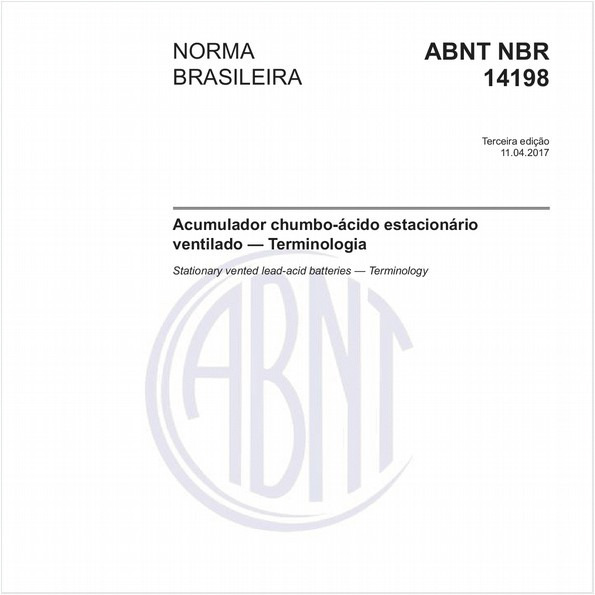 NORMA BRASILEIRA

ABNT NBR 14198

Terceira edição
11.04.2017

Acumulador chumbo-ácido estacionário ventilado — Terminologia

Stationary vented lead-acid batteries — Terminology

ABNT